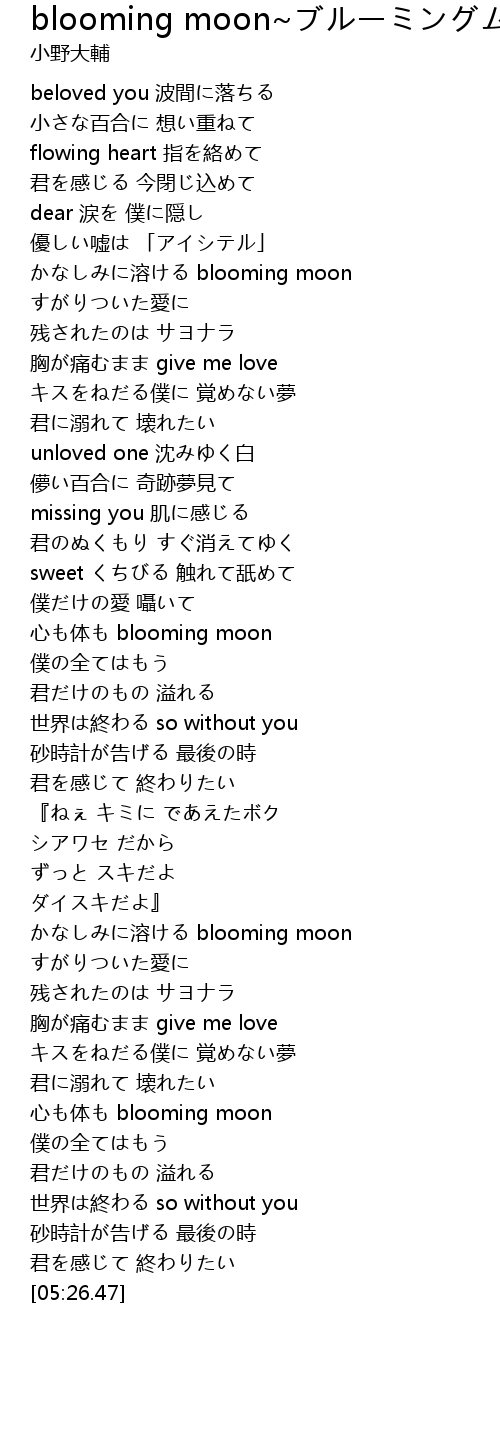 blooming moon~ブルーミングム
小野大輔

beloved you 波間に落ちる
小さな百合に 想い重ねて
flowing heart 指を絡めて
君を感じる 今閉じ込めて
dear 涙を 僕に隠し
優しい嘘は 「アイシテル」
かなしみに溶ける blooming moon
すがりついた愛に
残されたのは サヨナラ
胸が痛むまま give me love
キスをねだる僕に 覚めない夢
君に溺れて 壊れたい
unloved one 沈みゆく白
儚い百合に 奇跡夢見て
missing you 肌に感じる
君のぬくもり すぐ消えてゆく
sweet くちびる 触れて舐めて
僕だけの愛 囁いて
心も体も blooming moon
僕の全てはもう
君だけのもの 溢れる
世界は終わる so without you
砂時計が告げる 最後の時
君を感じて 終わりたい
『ねぇ キミに であえたボク
シアワセ だから
ずっと スキだよ
ダイスキだよ』
かなしみに溶ける blooming moon
すがりついた愛に
残されたのは サヨナラ
胸が痛むまま give me love
キスをねだる僕に 覚めない夢
君に溺れて 壊れたい
心も体も blooming moon
僕の全てはもう
君だけのもの 溢れる
世界は終わる so without you
砂時計が告げる 最後の時
君を感じて 終わりたい
[05:26.47]